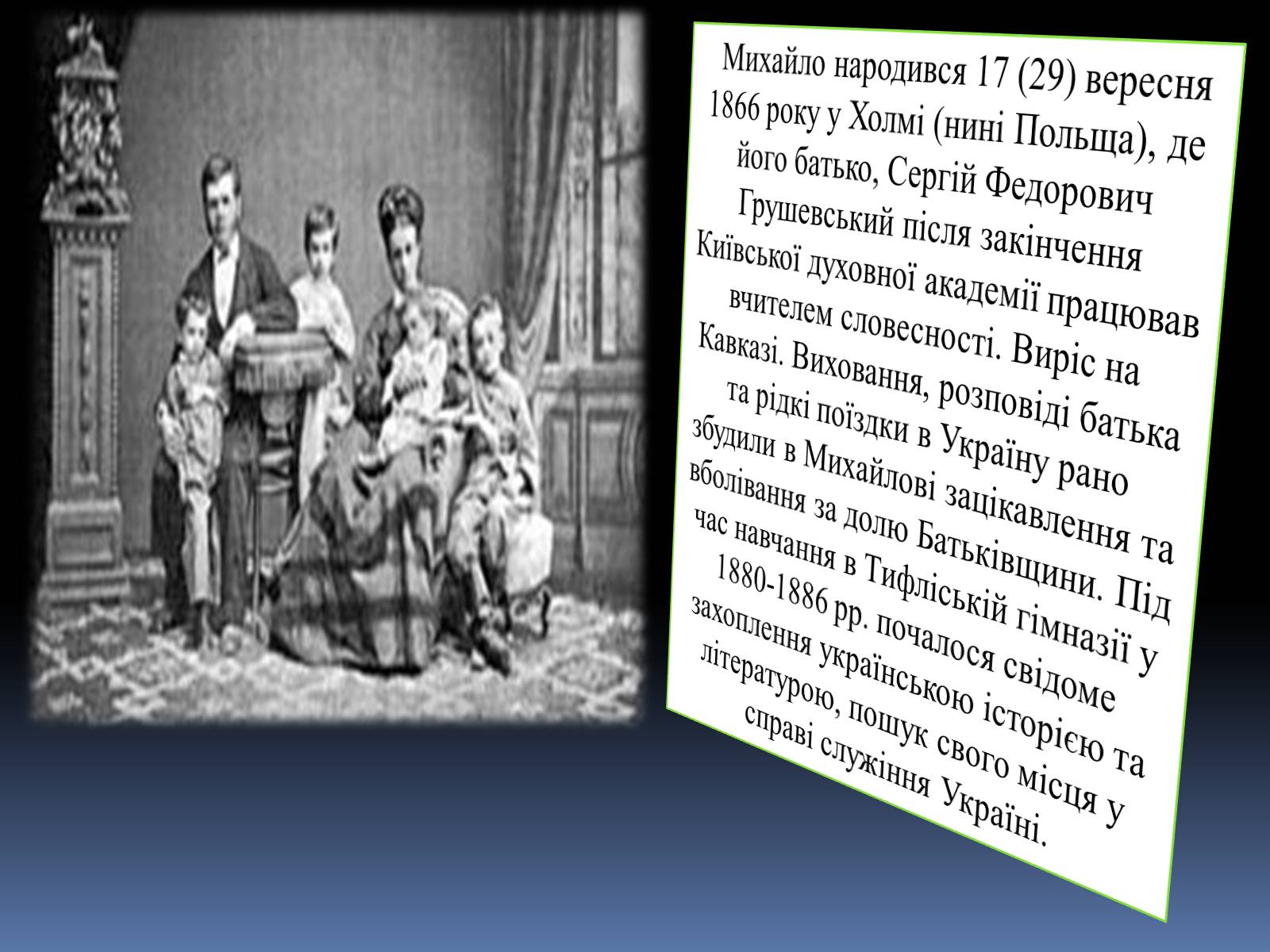 Михайло народився 17 (29) вересня 1866 року у Холмі (нині Польща), де його батько, Сергій Федорович Грушевський після закінчення Київської духовної академії працював вчителем словесності. Виріс на Кавказі. Виховання, розповіді батька та рідкі поїздки в Україну рано збудили в Михайлові зацікавлення та вболівання за долю Батьківщини. Під час навчання в Тифліській гімназії у 1880-1886 рр. почалося свідоме захоплення українською історією та літературою, пошук свого місця у справі служіння Україні.